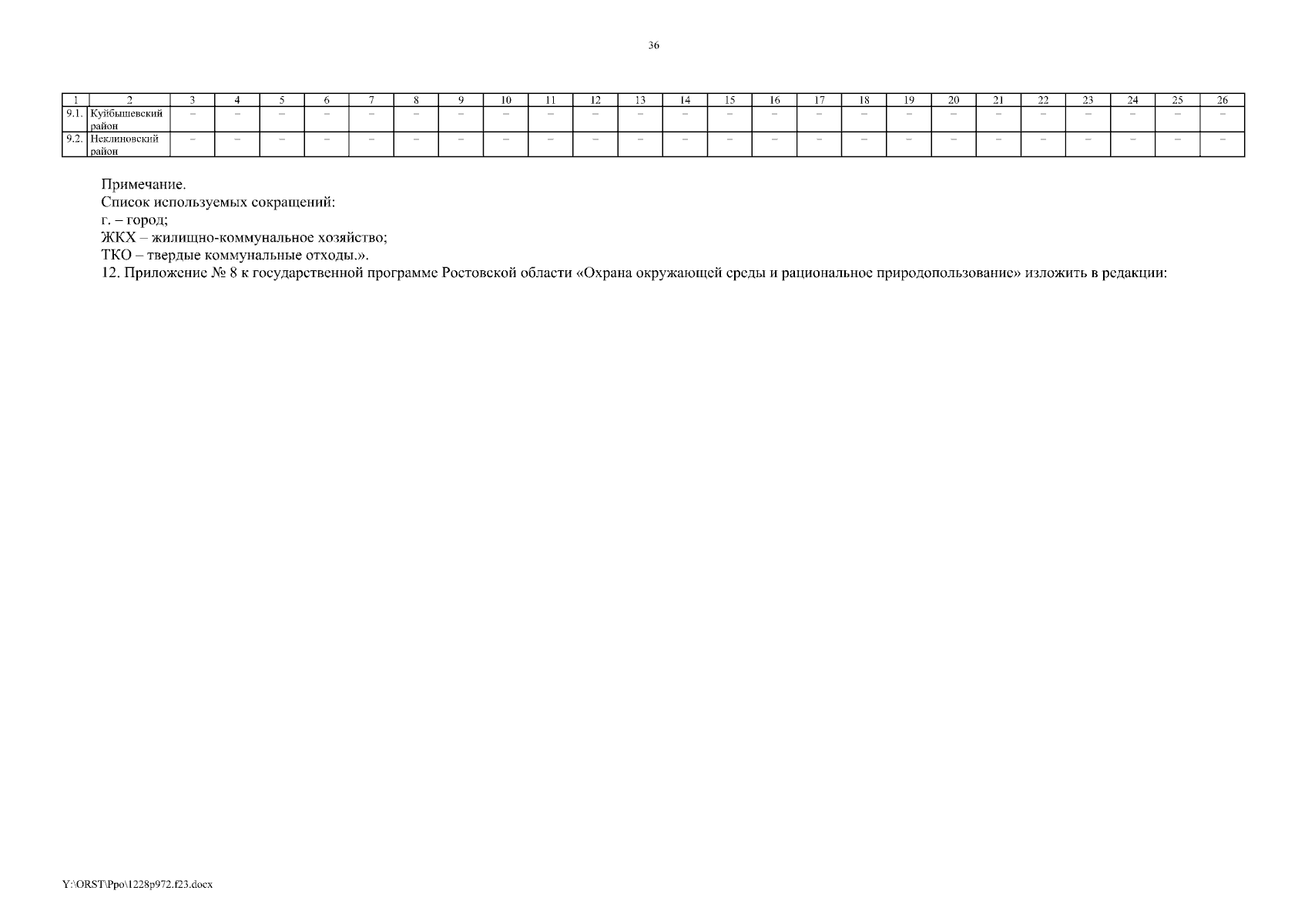 36

| 1 | 2 | 3 | 4 | 5 | 6 | 7 | 8 | 9 | 10 | 11 | 12 | 13 | 14 | 15 | 16 | 17 | 18 | 19 | 20 | 21 | 22 | 23 | 24 | 25 | 26 |
|---|---|---|---|---|---|---|---|---|---|---|---|---|---|---|---|---|---|---|---|---|---|---|---|---|---|
| 9.1. | Куйбышевский район | – | – | – | – | – | – | – | – | – | – | – | – | – | – | – | – | – | – | – | – | – | – | – | – |
| 9.2. | Неклиновский район | – | – | – | – | – | – | – | – | – | – | – | – | – | – | – | – | – | – | – | – | – | – | – | – |

Примечание.
Список используемых сокращений:
г. – город;
ЖКХ – жилищно-коммунальное хозяйство;
ТКО – твердые коммунальные отходы.».
12. Приложение № 8 к государственной программе Ростовской области «Охрана окружающей среды и рациональное природопользование» изложить в редакции:

Y:\ORST\Ppo\1228p972.f23.docx